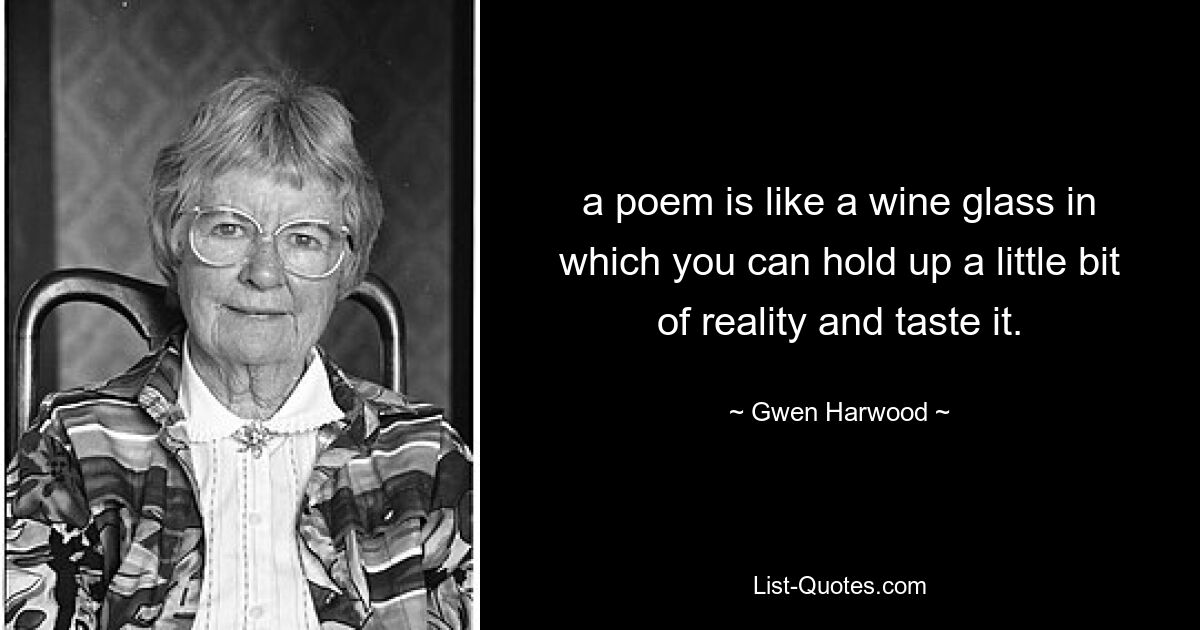 a poem is like a wine glass in which you can hold up a little bit of reality and taste it.

~ Gwen Harwood ~

List-Quotes.com